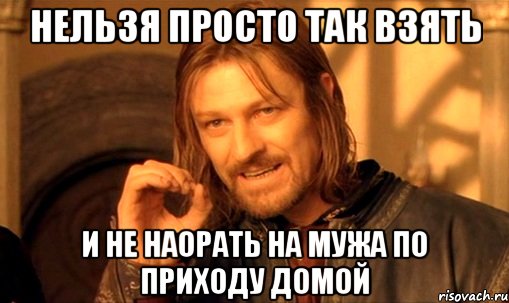 НЕЛЬЗЯ ПРОСТО ТАК ВЗЯТЬ

И НЕ НАОРАТЬ НА МУЖА ПО ПРИХОДУ ДОМОЙ

risovach.ru